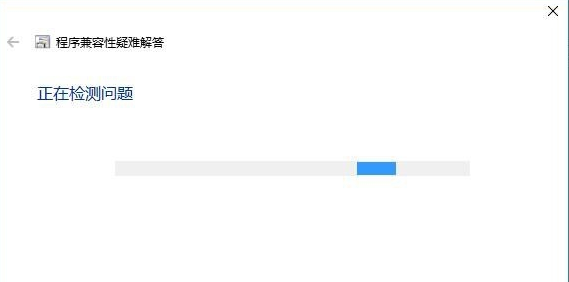 程序兼容性疑难解答

正在检测问题